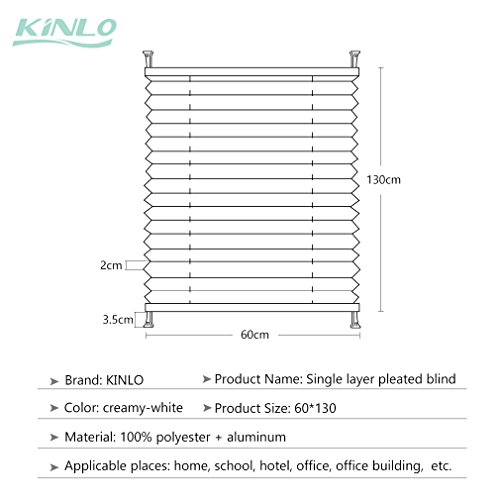 KINLO

130cm

2cm

3.5cm

60cm

➤ Brand: KINLO ➤ Product Name: Single layer pleated blind

➤ Color: creamy-white ➤ Product Size: 60*130

➤ Material: 100% polyester + aluminum

➤ Applicable places: home, school, hotel, office, office building, etc.